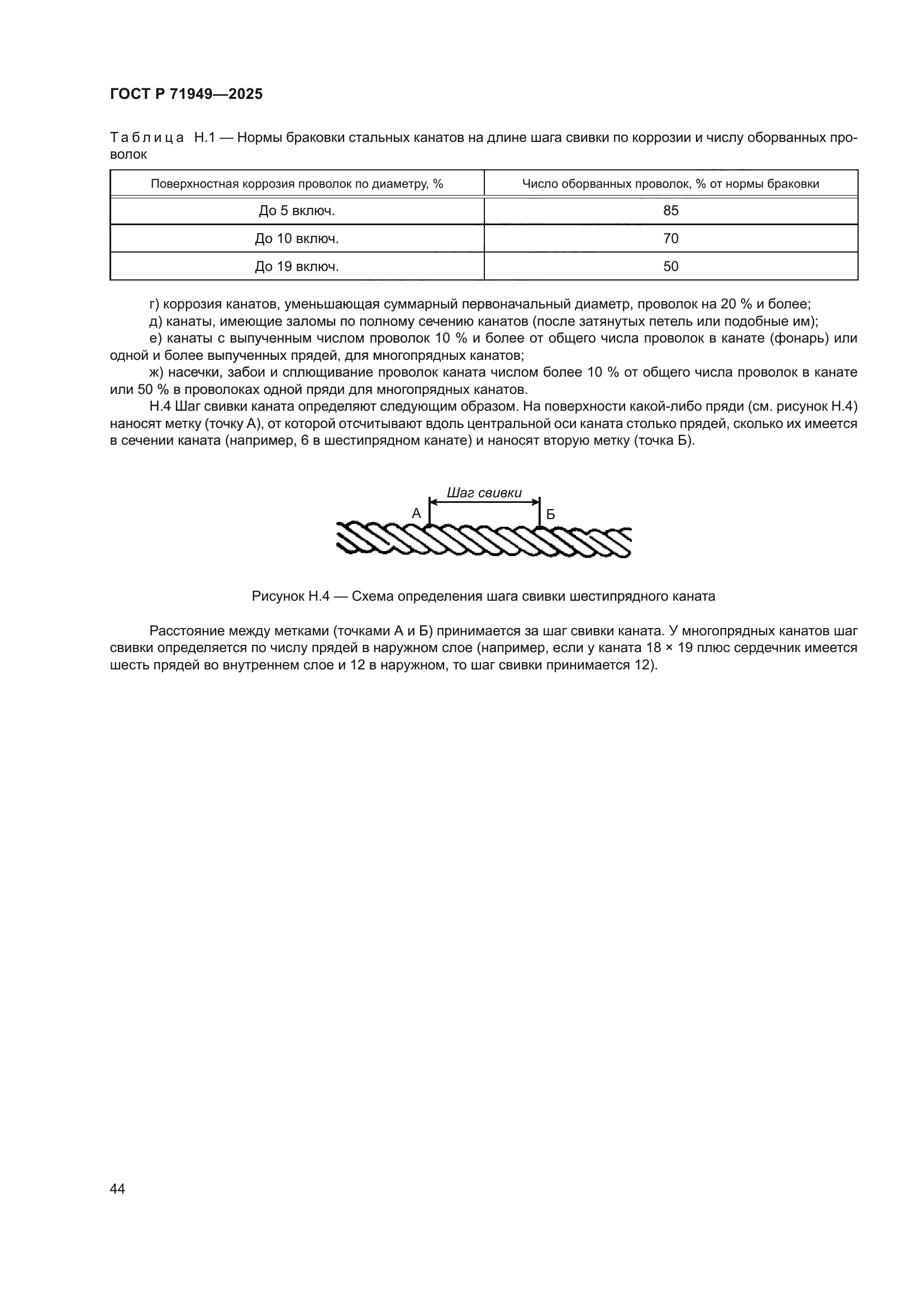 ГОСТ Р 71949—2025

Таблица Н.1 — Нормы браковки стальных канатов на длине шага свивки по коррозии и числу оборванных проволок

| Поверхностная коррозия проволок по диаметру, % | Число оборванных проволок, % от нормы браковки |
|---|---|
| До 5 включ. | 85 |
| До 10 включ. | 70 |
| До 19 включ. | 50 |

г) коррозия канатов, уменьшающая суммарный первоначальный диаметр, проволок на 20 % и более;
д) канаты, имеющие заломы по полному сечению канатов (после затянутых петель или подобные им);
е) канаты с выпученным числом проволок 10 % и более от общего числа проволок в канате (фонарь) или одной и более выпученных прядей, для многопрядных канатов;
ж) насечки, забои и сплющивание проволок каната числом более 10 % от общего числа проволок в канате или 50 % в проволоках одной пряди для многопрядных канатов.
Н.4 Шаг свивки каната определяют следующим образом. На поверхности какой-либо пряди (см. рисунок Н.4) наносят метку (точку А), от которой отсчитывают вдоль центральной оси каната столько прядей, сколько их имеется в сечении каната (например, 6 в шестипрядном канате) и наносят вторую метку (точка Б).

Шаг свивки
А
Б

Рисунок Н.4 — Схема определения шага свивки шестипрядного каната

Расстояние между метками (точками А и Б) принимается за шаг свивки каната. У многопрядных канатов шаг свивки определяется по числу прядей в наружном слое (например, если у каната 18 × 19 плюс сердечник имеется шесть прядей во внутреннем слое и 12 в наружном, то шаг свивки принимается 12).

44